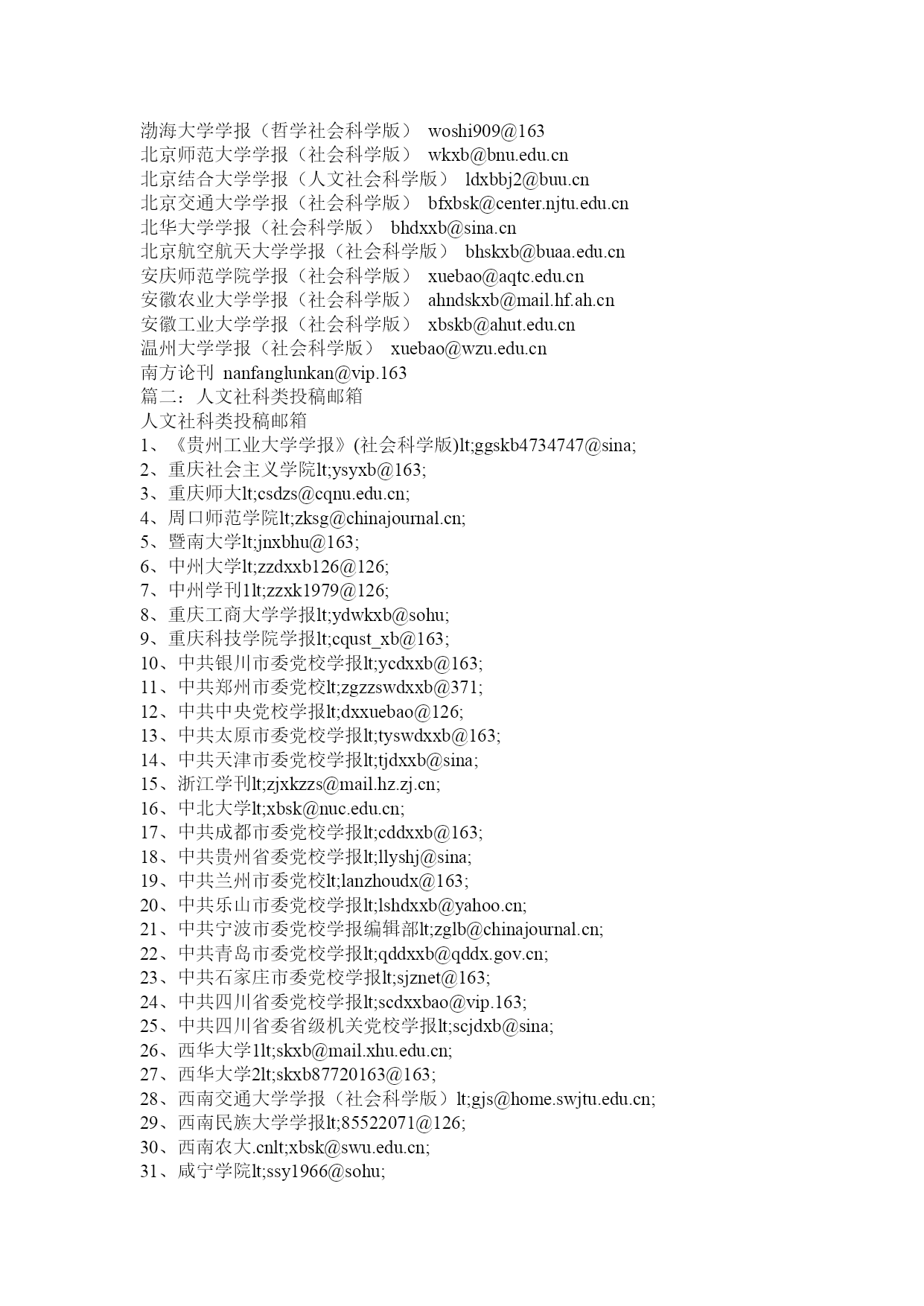 渤海大学学报（哲学社会科学版） woshi909@163
北京师范大学学报（社会科学版） wkxb@bnu.edu.cn
北京结合大学学报（人文社会科学版） ldxbbj2@buu.cn
北京交通大学学报（社会科学版） bfxbsk@center.njtu.edu.cn
北华大学学报（社会科学版） bhdxxb@sina.cn
北京航空航天大学学报（社会科学版） bhskxb@buaa.edu.cn
安庆师范学院学报（社会科学版） xuebao@aqtc.edu.cn
安徽农业大学学报（社会科学版） ahndskxb@mail.hf.ah.cn
安徽工业大学学报（社会科学版） xbskb@ahut.edu.cn
温州大学学报（社会科学版） xuebao@wzu.edu.cn
南方论刊 nanfanglunkan@vip.163
篇二：人文社科类投稿邮箱
人文社科类投稿邮箱
1、《贵州工业大学学报》(社会科学版)lt;ggskb4734747@sina;
2、重庆社会主义学院lt;ysyxb@163;
3、重庆师大lt;csdzs@cqnu.edu.cn;
4、周口师范学院lt;zksg@chinajournal.cn;
5、暨南大学lt;jnxbhu@163;
6、中州大学lt;zzdxxb126@126;
7、中州学刊1lt;zzxk1979@126;
8、重庆工商大学学报lt;ydwkxb@sohu;
9、重庆科技学院学报lt;cqust_xb@163;
10、中共银川市委党校学报lt;ycdxxb@163;
11、中共郑州市委党校lt;zgzzswdxxb@371;
12、中共中央党校学报lt;dxxuebao@126;
13、中共太原市委党校学报lt;tyswdxxb@163;
14、中共天津市委党校学报lt;tjdxxb@sina;
15、浙江学刊lt;zjxkzzs@mail.hz.zj.cn;
16、中北大学lt;xbsk@nuc.edu.cn;
17、中共成都市委党校学报lt;cddxxb@163;
18、中共贵州省委党校学报lt;llyshj@sina;
19、中共兰州市委党校lt;lanzhoudx@163;
20、中共乐山市委党校学报lt;lshdxxb@yahoo.cn;
21、中共宁波市委党校学报编辑部lt;zglb@chinajournal.cn;
22、中共青岛市委党校学报lt;qddxxb@qddx.gov.cn;
23、中共石家庄市委党校学报lt;sjznet@163;
24、中共四川省委党校学报lt;scdxxbao@vip.163;
25、中共四川省委省级机关党校学报lt;scjdxb@sina;
26、西华大学1lt;skxb@mail.xhu.edu.cn;
27、西华大学2lt;skxb87720163@163;
28、西南交通大学学报（社会科学版）lt;gjs@home.swjtu.edu.cn;
29、西南民族大学学报lt;85522071@126;
30、西南农大.cnlt;xbsk@swu.edu.cn;
31、咸宁学院lt;ssy1966@sohu;